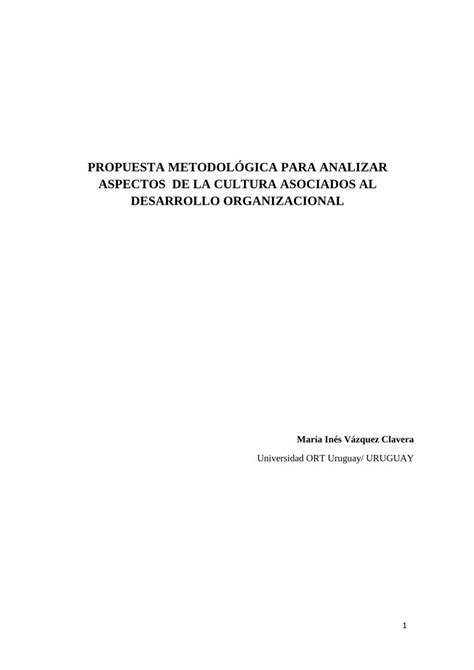 PROPUESTA METODOLÓGICA PARA ANALIZAR ASPECTOS DE LA CULTURA ASOCIADOS AL DESARROLLO ORGANIZACIONAL

María Inés Vázquez Clavera

Universidad ORT Uruguay/ URUGUAY

1